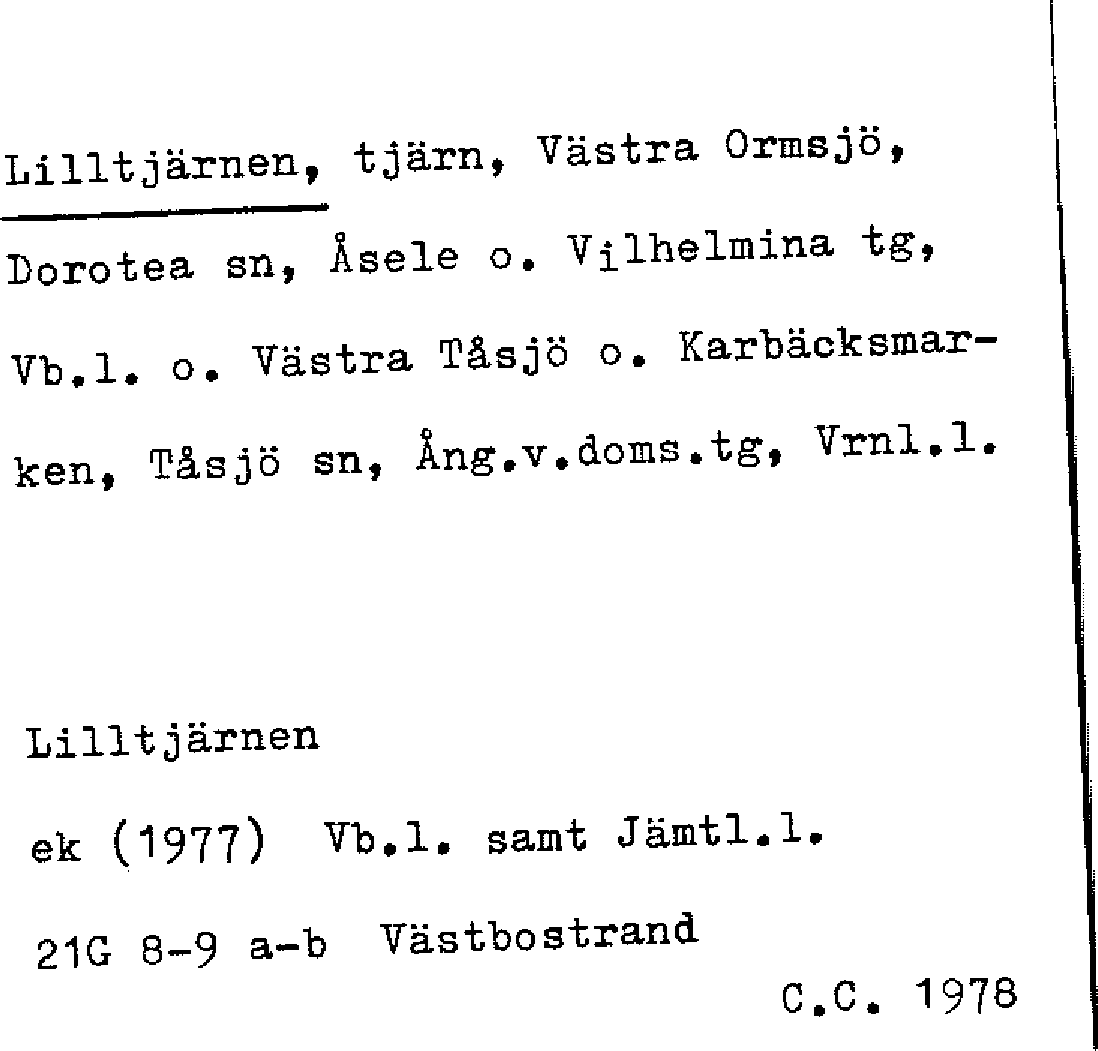 Lilltjärnen, tjärn, Västra Ormsjö, Dorotea sn, Åsele o. Vilhelmina tg, Vb.l. o. Västra Tåsjö o. Karbäcksmarken, Tåsjö sn, Ång.v.doms.tg, Vrnl.l.

Lilltjärnen
ek (1977) Vb.l. samt Jämtl.l.
21G 8-9 a-b Västbostrand
C.C. 1978